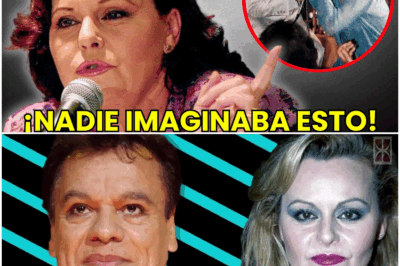 ¡NADIE IMAGINABA ESTO!